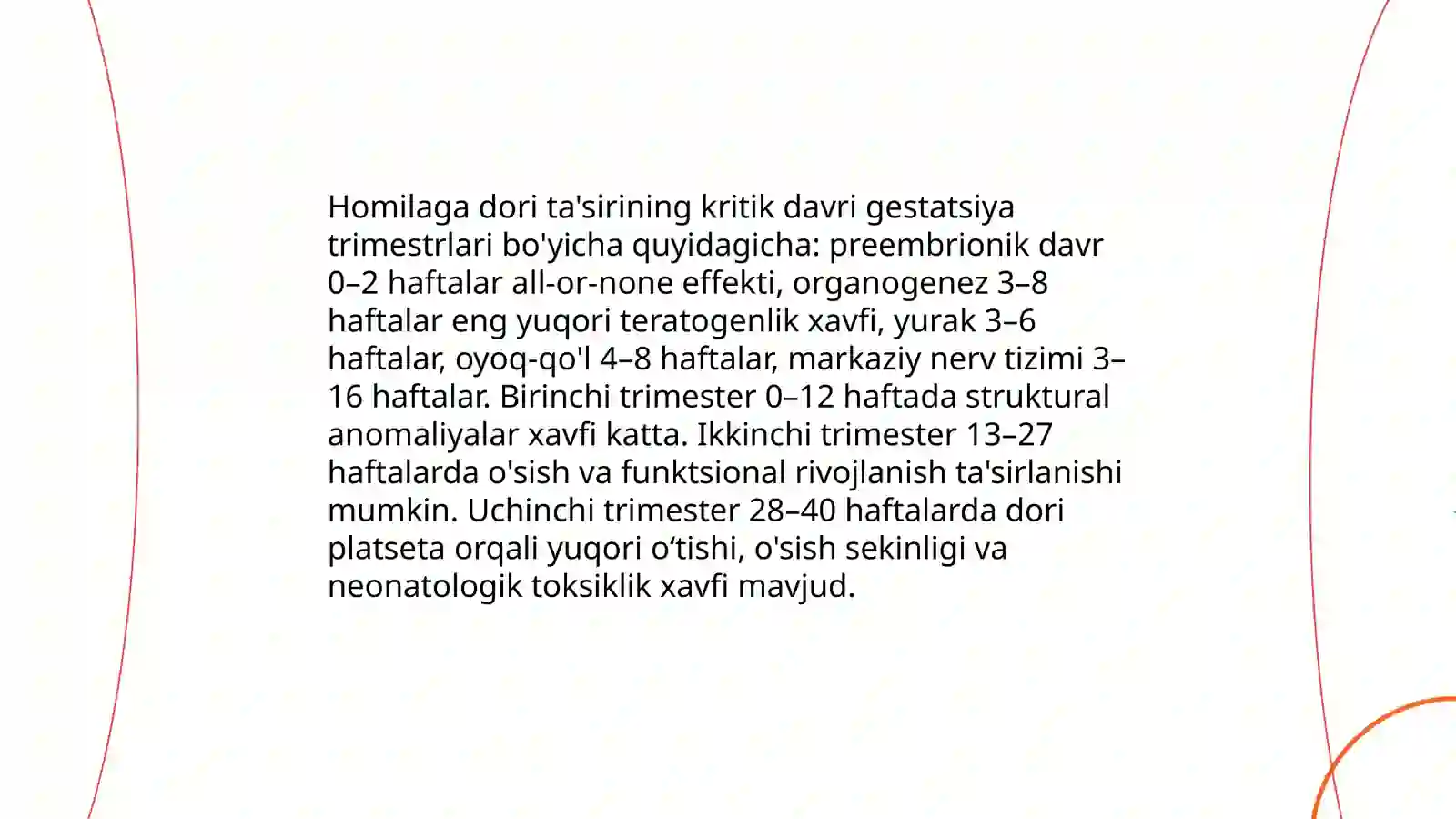 Homilaga dori ta'sirining kritik davri gestatsiya trimestrlari bo'yicha quyidagicha: preembrionik davr 0–2 haftalar all-or-none effekti, organogenez 3–8 haftalar eng yuqori teratogenlik xavfi, yurak 3–6 haftalar, oyoq-qo'l 4–8 haftalar, markaziy nerv tizimi 3–16 haftalar. Birinchi trimester 0–12 haftada struktural anomaliyalar xavfi katta. Ikkinchi trimester 13–27 haftalarda o'sish va funktsional rivojlanish ta'sirlanishi mumkin. Uchinchi trimester 28–40 haftalarda dori platseta orqali yuqori o‘tishi, o'sish sekinligi va neonatologik toksiklik xavfi mavjud.